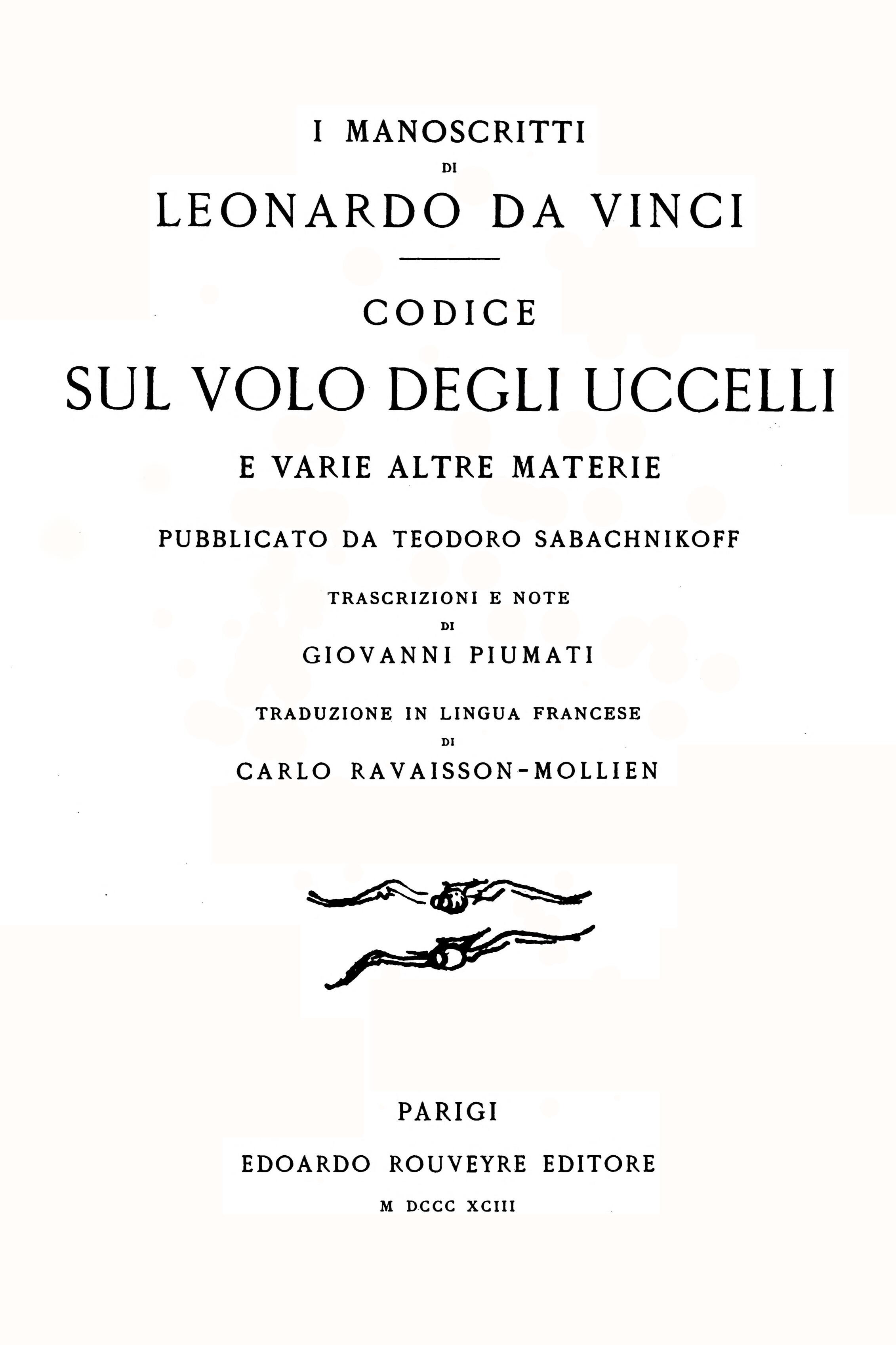 I MANOSCRITTI
DI
LEONARDO DA VINCI

CODICE
SUL VOLO DEGLI UCCELLI
E VARIE ALTRE MATERIE

PUBBLICATO DA TEODORO SABACHNIKOFF

TRASCRIZIONI E NOTE
DI
GIOVANNI PIUMATI

TRADUZIONE IN LINGUA FRANCESE
DI
CARLO RAVAISSON-MOLLIEN

PARIGI
EDOARDO ROUVEYRE EDITORE
M DCCC XCIII